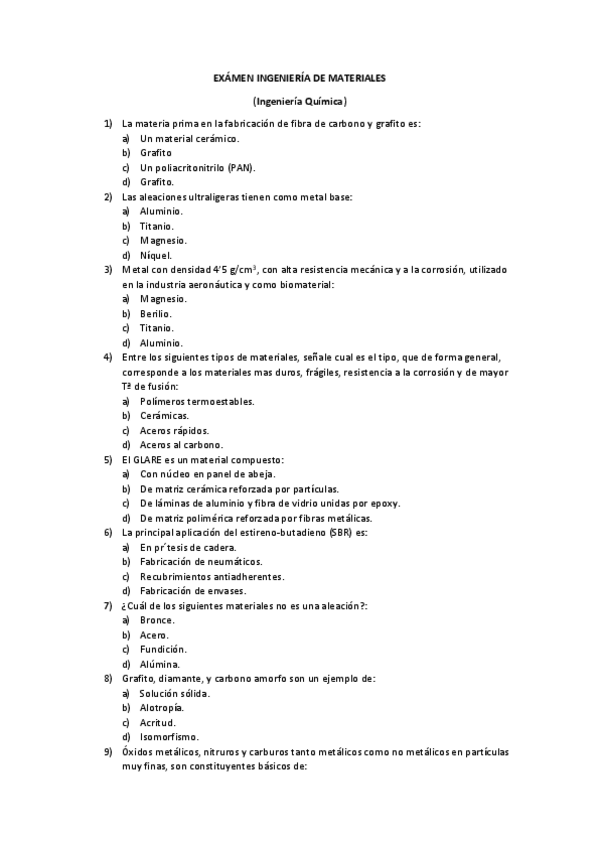 EXÁMEN INGENIERÍA DE MATERIALES

(Ingeniería Química)

1) La materia prima en la fabricación de fibra de carbono y grafito es:
a) Un material cerámico.
b) Grafito
c) Un poliacritonitrilo (PAN).
d) Grafito.

2) Las aleaciones ultraligeras tienen como metal base:
a) Aluminio.
b) Titanio.
c) Magnesio.
d) Níquel.

3) Metal con densidad 4'5 g/cm$^3$, con alta resistencia mecánica y a la corrosión, utilizado en la industria aeronáutica y como biomaterial:
a) Magnesio.
b) Berilio.
c) Titanio.
d) Aluminio.

4) Entre los siguientes tipos de materiales, señale cual es el tipo, que de forma general, corresponde a los materiales mas duros, frágiles, resistencia a la corrosión y de mayor Tª de fusión:
a) Polímeros termoestables.
b) Cerámicas.
c) Aceros rápidos.
d) Aceros al carbono.

5) El GLARE es un material compuesto:
a) Con núcleo en panel de abeja.
b) De matriz cerámica reforzada por partículas.
c) De láminas de aluminio y fibra de vidrio unidas por epoxy.
d) De matriz polimérica reforzada por fibras metálicas.

6) La principal aplicación del estireno-butadieno (SBR) es:
a) En pr´tesis de cadera.
b) Fabricación de neumáticos.
c) Recubrimientos antiadherentes.
d) Fabricación de envases.

7) ¿Cuál de los siguientes materiales no es una aleación?:
a) Bronce.
b) Acero.
c) Fundición.
d) Alúmina.

8) Grafito, diamante, y carbono amorfo son un ejemplo de:
a) Solución sólida.
b) Alotropía.
c) Acritud.
d) Isomorfismo.

9) Óxidos metálicos, nitruros y carburos tanto metálicos como no metálicos en partículas muy finas, son constituyentes básicos de: